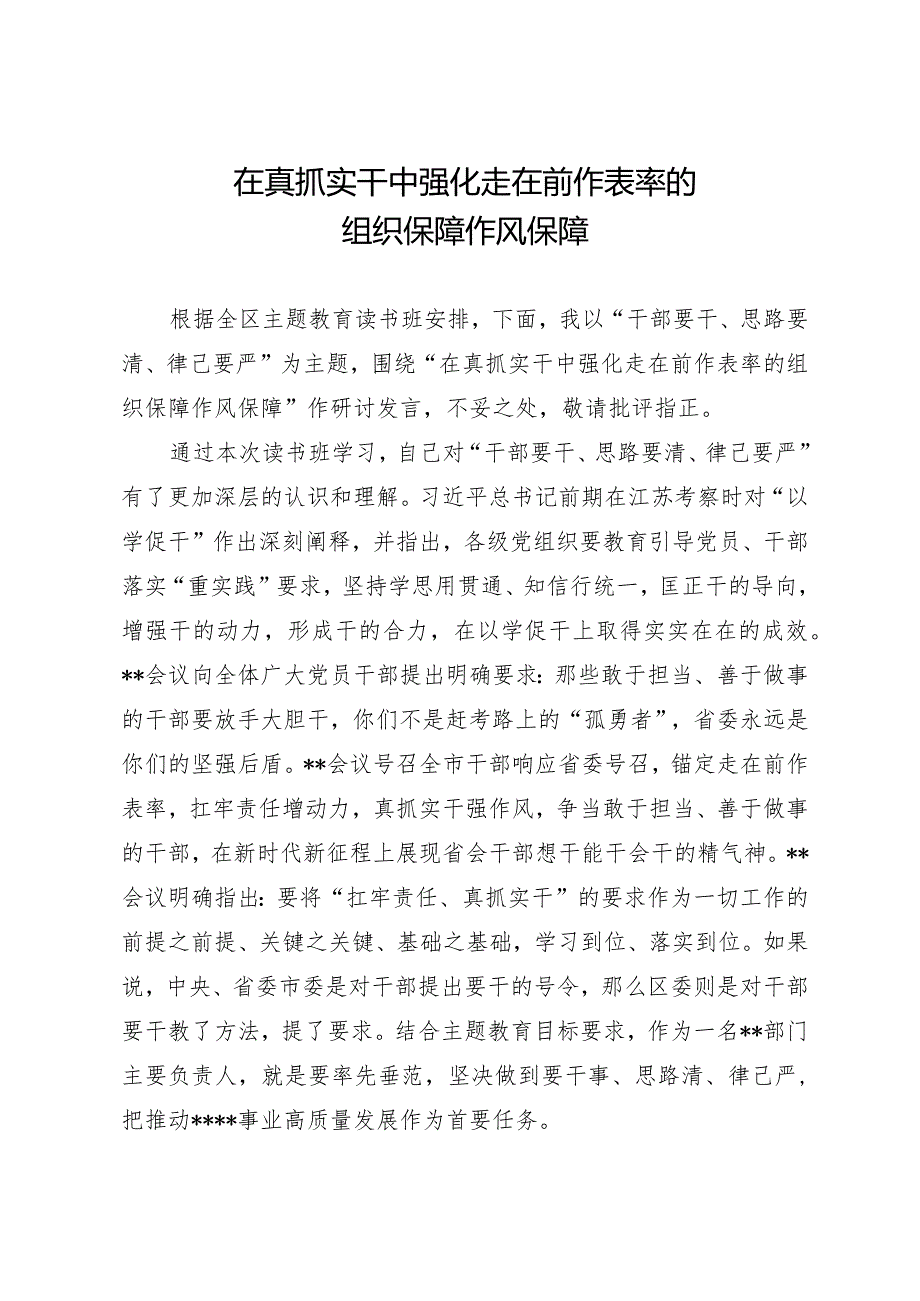 在真抓实干中强化走在前作表率的
组织保障作风保障

根据全区主题教育读书班安排，下面，我以“干部要干、思路要清、律己要严”为主题，围绕“在真抓实干中强化走在前作表率的组织保障作风保障”作研讨发言，不妥之处，敬请批评指正。

通过本次读书班学习，自己对“干部要干、思路要清、律己要严”有了更加深层的认识和理解。习近平总书记前期在江苏考察时对“以学促干”作出深刻阐释，并指出，各级党组织要教育引导党员、干部落实“重实践”要求，坚持学思用贯通、知信行统一，匡正干的导向，增强干的动力，形成干的合力，在以学促干上取得实实在在的成效。**会议向全体广大党员干部提出明确要求：那些敢于担当、善于做事的干部要放手大胆干，你们不是赶考路上的“孤勇者”，省委永远是你们的坚强后盾。**会议号召全市干部响应省委号召，锚定走在前作表率，扛牢责任增动力，真抓实干强作风，争当敢于担当、善于做事的干部，在新时代新征程上展现省会干部想干能干会干的精气神。**会议明确指出：要将“扛牢责任、真抓实干”的要求作为一切工作的前提之前提、关键之关键、基础之基础，学习到位、落实到位。如果说，中央、省委市委是对干部提出要干的号令，那么区委则是对干部要干教了方法，提了要求。结合主题教育目标要求，作为一名**部门主要负责人，就是要率先垂范，坚决做到要干事、思路清、律己严，把推动****事业高质量发展作为首要任务。